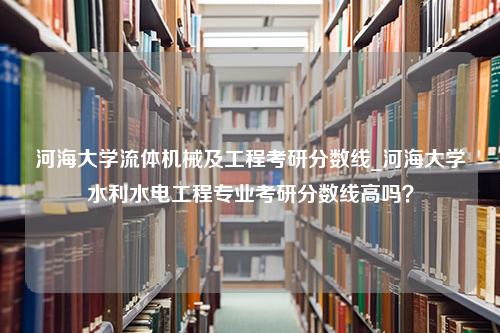 河海大学流体机械及工程考研分数线_河海大学水利水电工程专业考研分数线高吗？